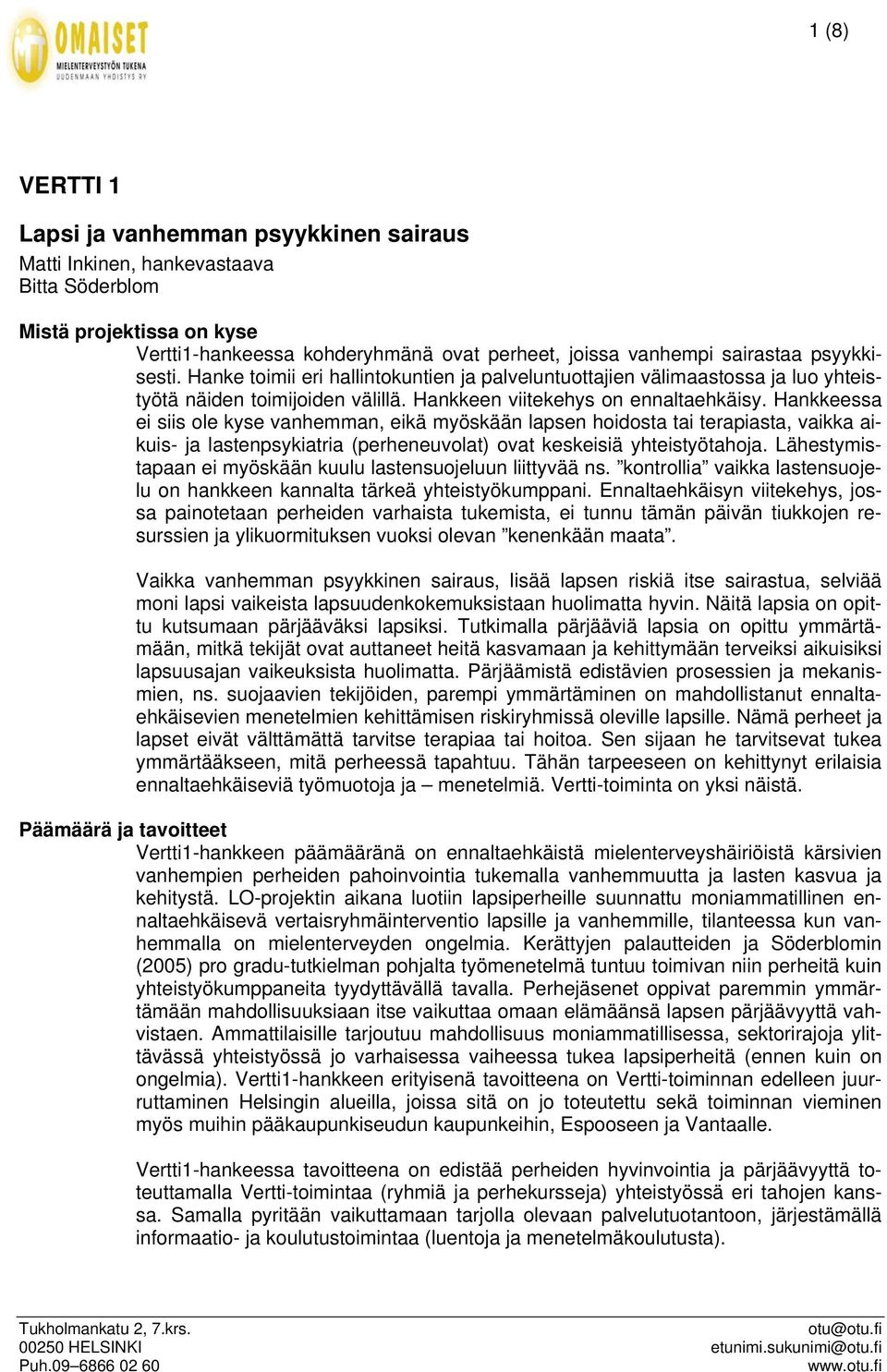 OMAISET
MIELENTERVEYSTYÖN TUKENA
UUDENMAAN YHDISTYS RY

1 (8)

VERTTI 1

Lapsi ja vanhemman psyykkinen sairaus
Matti Inkinen, hankevastaava
Bitta Söderblom

Mistä projektissa on kyse
Vertti1-hankeessa kohderyhmänä ovat perheet, joissa vanhempi sairastaa psyykkisesti. Hanke toimii eri hallintokuntien ja palveluntuottajien välimaastossa ja luo yhteistyötä näiden toimijoiden välillä. Hankkeen viitekehys on ennaltaehkäisy. Hankkeessa ei siis ole kyse vanhemman, eikä myöskään lapsen hoidosta tai terapiasta, vaikka aikuis- ja lastenpsykiatria (perheneuvolat) ovat keskeisiä yhteistyötahoja. Lähestymistapaan ei myöskään kuulu lastensuojeluun liittyvää ns. ”kontrollia” vaikka lastensuojelu on hankkeen kannalta tärkeä yhteistyökumppani. Ennaltaehkäisyn viitekehys, jossa painotetaan perheiden varhaista tukemista, ei tunnu tämän päivän tiukkojen resurssien ja ylikuormituksen vuoksi olevan ”kenenkään maata”.

Vaikka vanhemman psyykkinen sairaus, lisää lapsen riskiä itse sairastua, selviää moni lapsi vaikeista lapsuudenkokemuksistaan huolimatta hyvin. Näitä lapsia on opittu kutsumaan pärjääväksi lapsiksi. Tutkimalla pärjääviä lapsia on opittu ymmärtämään, mitkä tekijät ovat auttaneet heitä kasvamaan ja kehittymään terveiksi aikuisiksi lapsuusajan vaikeuksista huolimatta. Pärjäämistä edistävien prosessien ja mekanismien, ns. suojaavien tekijöiden, parempi ymmärtäminen on mahdollistanut ennaltaehkäisevien menetelmien kehittämisen riskiryhmissä oleville lapsille. Nämä perheet ja lapset eivät välttämättä tarvitse terapiaa tai hoitoa. Sen sijaan he tarvitsevat tukea ymmärtääkseen, mitä perheessä tapahtuu. Tähän tarpeeseen on kehittynyt erilaisia ennaltaehkäiseviä työmuotoja ja – menetelmiä. Vertti-toiminta on yksi näistä.

Päämäärä ja tavoitteet
Vertti1-hankkeen päämääränä on ennaltaehkäistä mielenterveyshäiriöistä kärsivien vanhempien perheiden pahoinvointia tukemalla vanhemmuutta ja lasten kasvua ja kehitystä. LO-projektin aikana luotiin lapsiperheille suunnattu moniammatillinen ennaltaehkäisevä vertaisryhmäinterventio lapsille ja vanhemmille, tilanteessa kun vanhemmalla on mielenterveyden ongelmia. Kerättyjen palautteiden ja Söderblomin (2005) pro gradu-tutkielman pohjalta työmenetelmä tuntuu toimivan niin perheitä kuin yhteistyökumppaneita tyydyttävällä tavalla. Perhejäsenet oppivat paremmin ymmärtämään mahdollisuuksiaan itse vaikuttaa omaan elämäänsä lapsen pärjäävyyttä vahvistaen. Ammattilaisille tarjoutuu mahdollisuus moniammatillisessa, sektorirajoja ylittävässä yhteistyössä jo varhaisessa vaiheessa tukea lapsiperheitä (ennen kuin on ongelmia). Vertti1-hankkeen erityisenä tavoitteena on Vertti-toiminnan edelleen juurruttaminen Helsingin alueilla, joissa sitä on jo toteutettu sekä toiminnan vieminen myös muihin pääkaupunkiseudun kaupunkeihin, Espooseen ja Vantaalle.

Vertti1-hankeessa tavoitteena on edistää perheiden hyvinvointia ja pärjäävyyttä toteuttamalla Vertti-toimintaa (ryhmiä ja perhekursseja) yhteistyössä eri tahojen kanssa. Samalla pyritään vaikuttamaan tarjolla olevaan palvelutuotantoon, järjestämällä informaatio- ja koulutustoimintaa (luentoja ja menetelmäkoulutusta).

Tukholmankatu 2, 7.krs.
00250 HELSINKI
Puh.09–6866 02 60

otu@otu.fi
etunimi.sukunimi@otu.fi
www.otu.fi